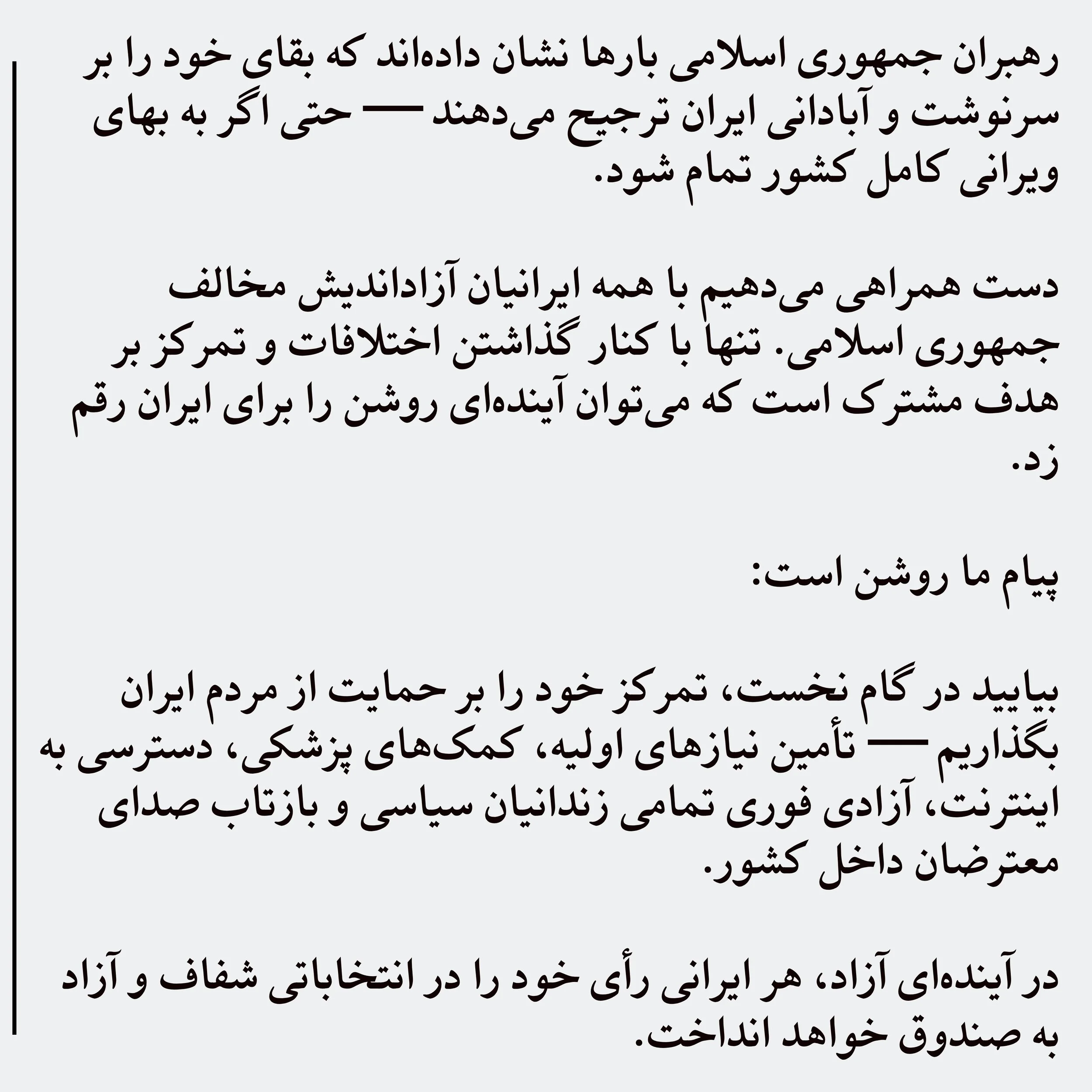 رهبران جمهوری اسلامی بارها نشان داده‌اند که بقای خود را بر سرنوشت و آبادانی ایران ترجیح می‌دهند — حتی اگر به بهای ویرانی کامل کشور تمام شود.

دست همراهی می‌دهیم با همه ایرانیان آزاداندیش مخالف جمهوری اسلامی. تنها با کنار گذاشتن اختلافات و تمرکز بر هدف مشترک است که می‌توان آینده‌ای روشن را برای ایران رقم زد.

پیام ما روشن است:

بیایید در گام نخست، تمرکز خود را بر حمایت از مردم ایران بگذاریم — تأمین نیازهای اولیه، کمک‌های پزشکی، دسترسی به اینترنت، آزادی فوری تمامی زندانیان سیاسی و بازتاب صدای معترضان داخل کشور.

در آینده‌ای آزاد، هر ایرانی رأی خود را در انتخاباتی شفاف و آزاد به صندوق خواهد انداخت.